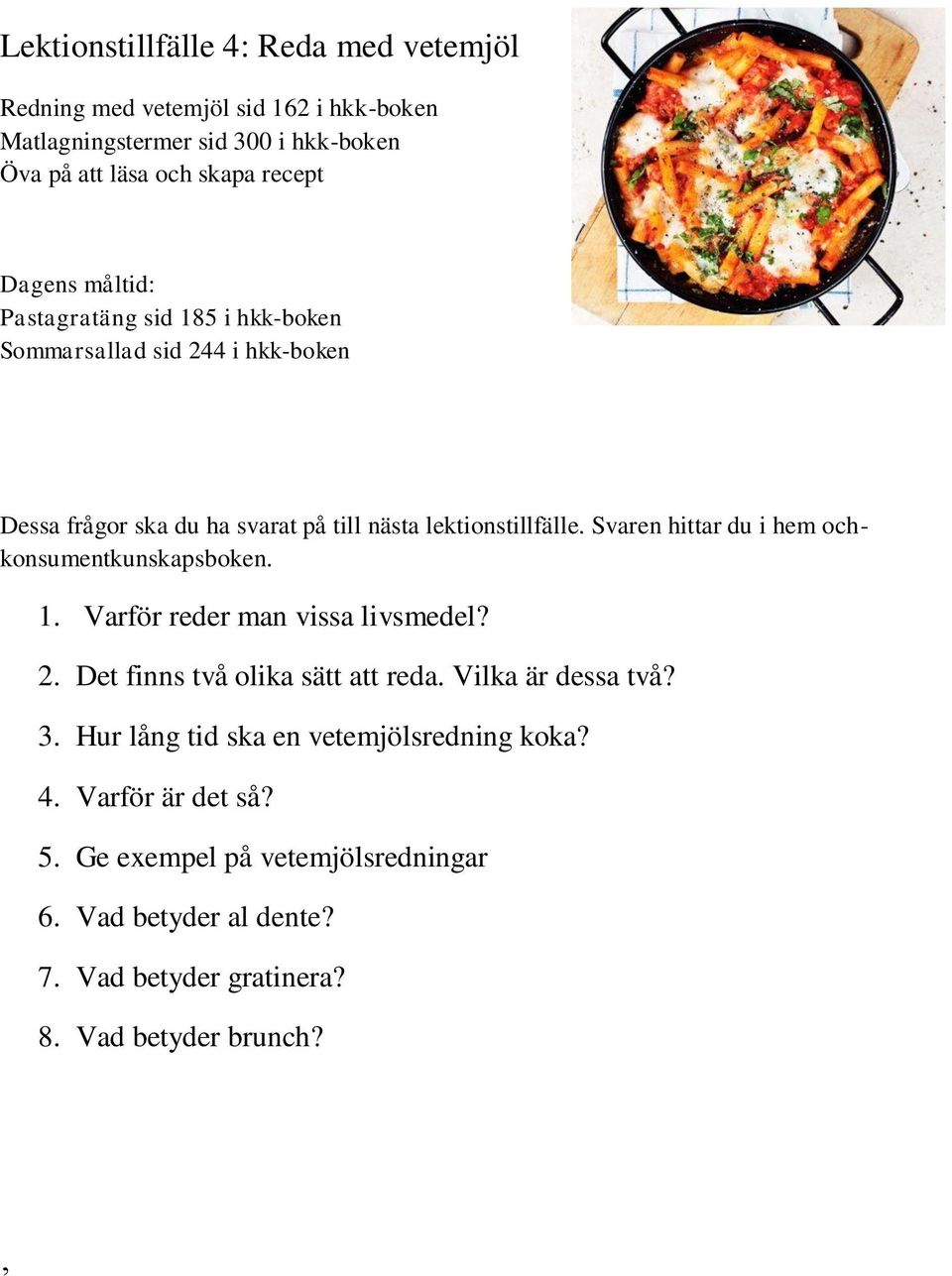 Lektionstillfälle 4: Reda med vetemjöl

Redning med vetemjöl sid 162 i hkk-boken
Matlagningstermer sid 300 i hkk-boken
Öva på att läsa och skapa recept

Dagens måltid:
Pastagratäng sid 185 i hkk-boken
Sommarsallad sid 244 i hkk-boken

Dessa frågor ska du ha svarat på till nästa lektionstillfälle. Svaren hittar du i hem och-konsumentkunskapsboken.

1. Varför reder man vissa livsmedel?
2. Det finns två olika sätt att reda. Vilka är dessa två?
3. Hur lång tid ska en vetemjölsredning koka?
4. Varför är det så?
5. Ge exempel på vetemjölsredningar
6. Vad betyder al dente?
7. Vad betyder gratinera?
8. Vad betyder brunch?

,